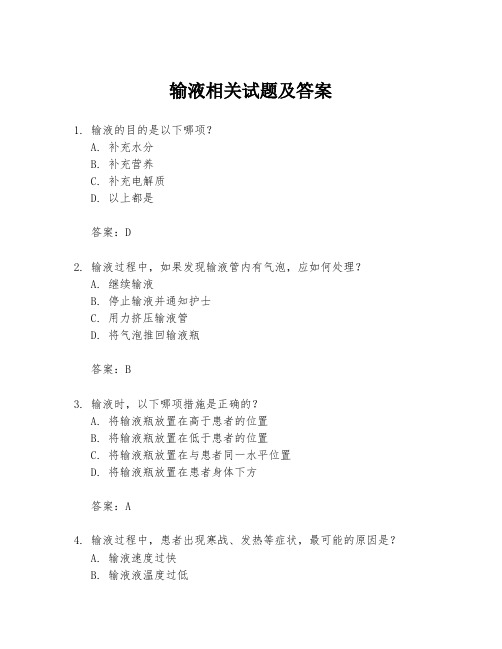 输液相关试题及答案

1. 输液的目的是以下哪项？
A. 补充水分
B. 补充营养
C. 补充电解质
D. 以上都是

答案：D

2. 输液过程中，如果发现输液管内有气泡，应如何处理？
A. 继续输液
B. 停止输液并通知护士
C. 用力挤压输液管
D. 将气泡推回输液瓶

答案：B

3. 输液时，以下哪项措施是正确的？
A. 将输液瓶放置在高于患者的位置
B. 将输液瓶放置在低于患者的位置
C. 将输液瓶放置在与患者同一水平位置
D. 将输液瓶放置在患者身体下方

答案：A

4. 输液过程中，患者出现寒战、发热等症状，最可能的原因是？
A. 输液速度过快
B. 输液液温度过低